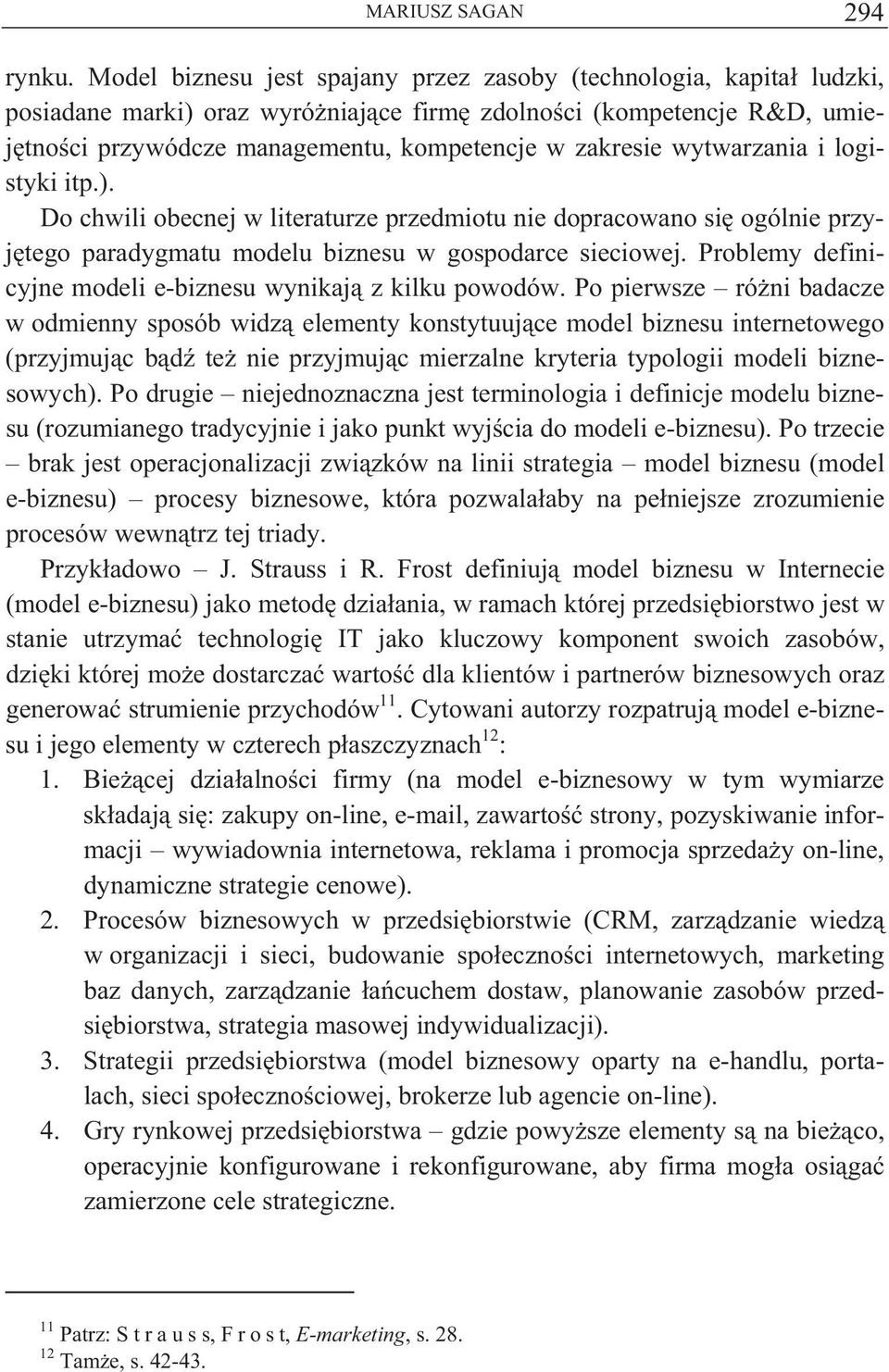 MARIUSZ SAGAN 294

rynku. Model biznesu jest spajany przez zasoby (technologia, kapitał ludzki, posiadane marki) oraz wyróżniające firmę zdolności (kompetencje R&D, umiejętności przywódcze managementu, kompetencje w zakresie wytwarzania i logistyki itp.).

Do chwili obecnej w literaturze przedmiotu nie dopracowano się ogólnie przyjętego paradygmatu modelu biznesu w gospodarce sieciowej. Problemy definicyjne modeli e-biznesu wynikają z kilku powodów. Po pierwsze – różni badacze w odmienny sposób widzą elementy konstytuujące model biznesu internetowego (przyjmując bądź też nie przyjmując mierzalne kryteria typologii modeli biznesowych). Po drugie – niejednoznaczna jest terminologia i definicje modelu biznesu (rozumianego tradycyjnie i jako punkt wyjścia do modeli e-biznesu). Po trzecie – brak jest operacjonalizacji związków na linii strategia – model biznesu (model e-biznesu) – procesy biznesowe, która pozwalałaby na pełniejsze zrozumienie procesów wewnątrz tej triady.

Przykładowo – J. Strauss i R. Frost definiują model biznesu w Internecie (model e-biznesu) jako metodę działania, w ramach której przedsiębiorstwo jest w stanie utrzymać technologię IT jako kluczowy komponent swoich zasobów, dzięki której może dostarczać wartość dla klientów i partnerów biznesowych oraz generować strumienie przychodów$^{11}$. Cytowani autorzy rozpatrują model e-biznesu i jego elementy w czterech płaszczyznach$^{12}$:

1. Bieżącej działalności firmy (na model e-biznesowy w tym wymiarze składają się: zakupy on-line, e-mail, zawartość strony, pozyskiwanie informacji – wywiadownia internetowa, reklama i promocja sprzedaży on-line, dynamiczne strategie cenowe).
2. Procesów biznesowych w przedsiębiorstwie (CRM, zarządzanie wiedzą w organizacji i sieci, budowanie społeczności internetowych, marketing baz danych, zarządzanie łańcuchem dostaw, planowanie zasobów przedsiębiorstwa, strategia masowej indywidualizacji).
3. Strategii przedsiębiorstwa (model biznesowy oparty na e-handlu, portalach, sieci społecznościowej, brokerze lub agencie on-line).
4. Gry rynkowej przedsiębiorstwa – gdzie powyższe elementy są na bieżąco, operacyjnie konfigurowane i rekonfigurowane, aby firma mogła osiągać zamierzone cele strategiczne.

$^{11}$ Patrz: S t r a u s s, F r o s t, E-marketing, s. 28.
$^{12}$ Tamże, s. 42-43.